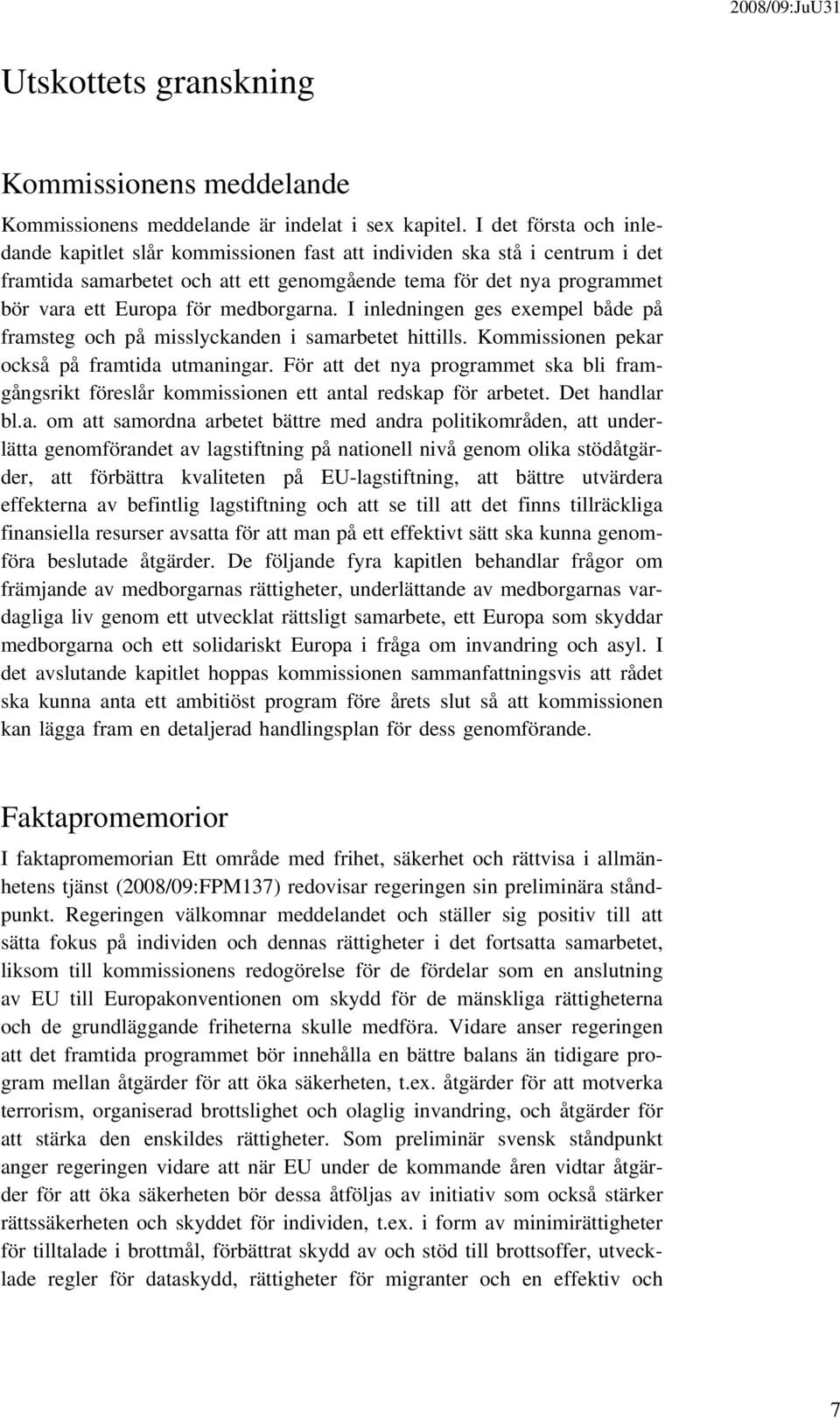 2008/09:JuU31

Utskottets granskning

Kommissionens meddelande

Kommissionens meddelande är indelat i sex kapitel. I det första och inledande kapitlet slår kommissionen fast att individen ska stå i centrum i det framtida samarbetet och att ett genomgående tema för det nya programmet bör vara ett Europa för medborgarna. I inledningen ges exempel både på framsteg och på misslyckanden i samarbetet hittills. Kommissionen pekar också på framtida utmaningar. För att det nya programmet ska bli framgångsrikt föreslår kommissionen ett antal redskap för arbetet. Det handlar bl.a. om att samordna arbetet bättre med andra politikområden, att underlätta genomförandet av lagstiftning på nationell nivå genom olika stödåtgärder, att förbättra kvaliteten på EU-lagstiftning, att bättre utvärdera effekterna av befintlig lagstiftning och att se till att det finns tillräckliga finansiella resurser avsatta för att man på ett effektivt sätt ska kunna genomföra beslutade åtgärder. De följande fyra kapitlen behandlar frågor om främjande av medborgarnas rättigheter, underlättande av medborgarnas vardagliga liv genom ett utvecklat rättsligt samarbete, ett Europa som skyddar medborgarna och ett solidariskt Europa i fråga om invandring och asyl. I det avslutande kapitlet hoppas kommissionen sammanfattningsvis att rådet ska kunna anta ett ambitiöst program före årets slut så att kommissionen kan lägga fram en detaljerad handlingsplan för dess genomförande.

Faktapromemorior

I faktapromemorian Ett område med frihet, säkerhet och rättvisa i allmänhetens tjänst (2008/09:FPM137) redovisar regeringen sin preliminära ståndpunkt. Regeringen välkomnar meddelandet och ställer sig positiv till att sätta fokus på individen och dennas rättigheter i det fortsatta samarbetet, liksom till kommissionens redogörelse för de fördelar som en anslutning av EU till Europakonventionen om skydd för de mänskliga rättigheterna och de grundläggande friheterna skulle medföra. Vidare anser regeringen att det framtida programmet bör innehålla en bättre balans än tidigare program mellan åtgärder för att öka säkerheten, t.ex. åtgärder för att motverka terrorism, organiserad brottslighet och olaglig invandring, och åtgärder för att stärka den enskildes rättigheter. Som preliminär svensk ståndpunkt anger regeringen vidare att när EU under de kommande åren vidtar åtgärder för att öka säkerheten bör dessa åtföljas av initiativ som också stärker rättssäkerheten och skyddet för individen, t.ex. i form av minimirättigheter för tilltalade i brottmål, förbättrat skydd av och stöd till brottsoffer, utvecklade regler för dataskydd, rättigheter för migranter och en effektiv och

7